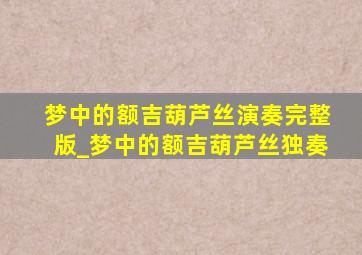 梦中的额吉葫芦丝演奏完整版_梦中的额吉葫芦丝独奏